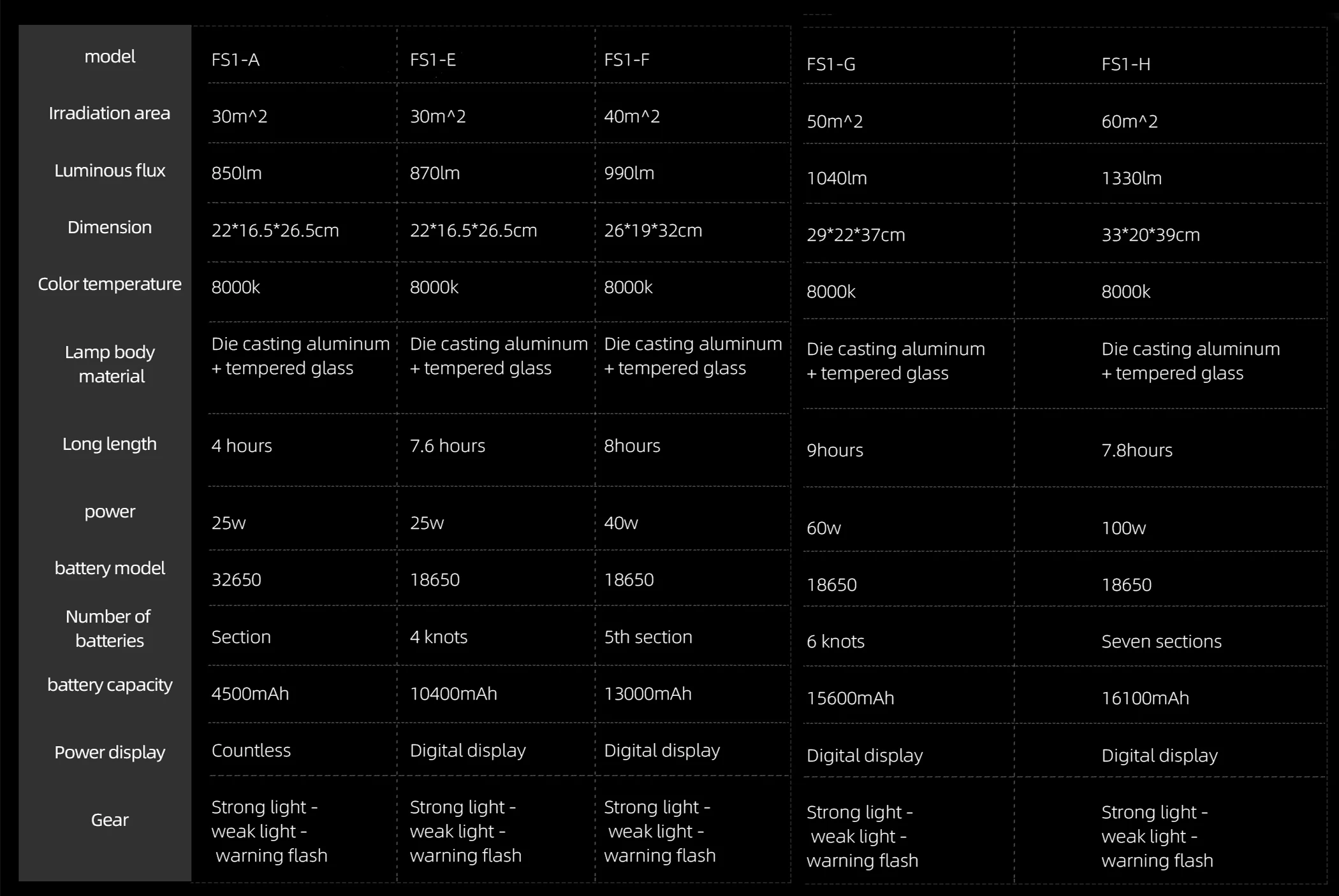 | model | FS1-A | FS1-E | FS1-F | FS1-G | FS1-H |
|---|---|---|---|---|---|
| Irradiation area | 30m^2 | 30m^2 | 40m^2 | 50m^2 | 60m^2 |
| Luminous flux | 850lm | 870lm | 990lm | 1040lm | 1330lm |
| Dimension | 22\*16.5\*26.5cm | 22\*16.5\*26.5cm | 26\*19\*32cm | 29\*22\*37cm | 33\*20\*39cm |
| Color temperature | 8000k | 8000k | 8000k | 8000k | 8000k |
| Lamp body material | Die casting aluminum + tempered glass | Die casting aluminum + tempered glass | Die casting aluminum + tempered glass | Die casting aluminum + tempered glass | Die casting aluminum + tempered glass |
| Long length | 4 hours | 7.6 hours | 8hours | 9hours | 7.8hours |
| power | 25w | 25w | 40w | 60w | 100w |
| battery model | 32650 | 18650 | 18650 | 18650 | 18650 |
| Number of batteries | Section | 4 knots | 5th section | 6 knots | Seven sections |
| battery capacity | 4500mAh | 10400mAh | 13000mAh | 15600mAh | 16100mAh |
| Power display | Countless | Digital display | Digital display | Digital display | Digital display |
| Gear | Strong light - weak light - warning flash | Strong light - weak light - warning flash | Strong light - weak light - warning flash | Strong light - weak light - warning flash | Strong light - weak light - warning flash |